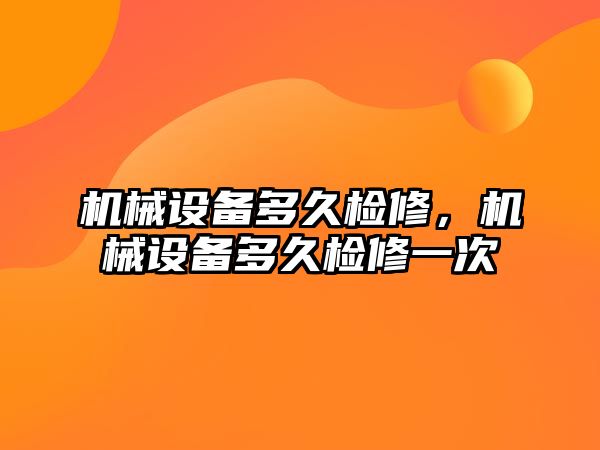 机械设备多久检修，机械设备多久检修一次